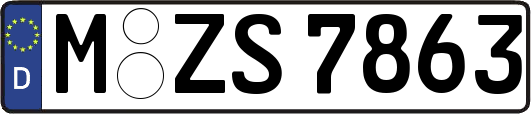 D M ZS 7863